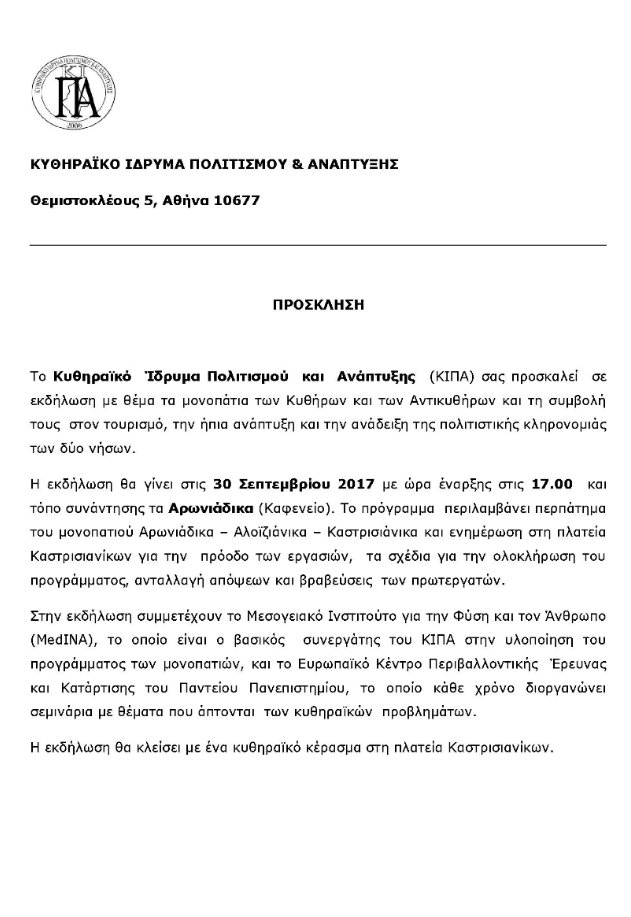 ΚΙ
ΠΑ
2006

ΚΥΘΗΡΑΪΚΟ ΙΔΡΥΜΑ ΠΟΛΙΤΙΣΜΟΥ & ΑΝΑΠΤΥΞΗΣ

Θεμιστοκλέους 5, Αθήνα 10677

ΠΡΟΣΚΛΗΣΗ

Το Κυθηραϊκό Ίδρυμα Πολιτισμού και Ανάπτυξης (ΚΙΠΑ) σας προσκαλεί σε εκδήλωση με θέμα τα μονοπάτια των Κυθήρων και των Αντικυθήρων και τη συμβολή τους στον τουρισμό, την ήπια ανάπτυξη και την ανάδειξη της πολιτιστικής κληρονομιάς των δύο νήσων.

Η εκδήλωση θα γίνει στις 30 Σεπτεμβρίου 2017 με ώρα έναρξης στις 17.00 και τόπο συνάντησης τα Αρωνιάδικα (Καφενείο). Το πρόγραμμα περιλαμβάνει περπάτημα του μονοπατιού Αρωνιάδικα – Αλοϊζιάνικα – Καστρισιάνικα και ενημέρωση στη πλατεία Καστρισιανίκων για την πρόοδο των εργασιών, τα σχέδια για την ολοκλήρωση του προγράμματος, ανταλλαγή απόψεων και βραβεύσεις των πρωτεργατών.

Στην εκδήλωση συμμετέχουν το Μεσογειακό Ινστιτούτο για την Φύση και τον Άνθρωπο (MedINA), το οποίο είναι ο βασικός συνεργάτης του ΚΙΠΑ στην υλοποίηση του προγράμματος των μονοπατιών, και το Ευρωπαϊκό Κέντρο Περιβαλλοντικής Έρευνας και Κατάρτισης του Παντείου Πανεπιστημίου, το οποίο κάθε χρόνο διοργανώνει σεμινάρια με θέματα που άπτονται των κυθηραϊκών προβλημάτων.

Η εκδήλωση θα κλείσει με ένα κυθηραϊκό κέρασμα στη πλατεία Καστρισιανίκων.